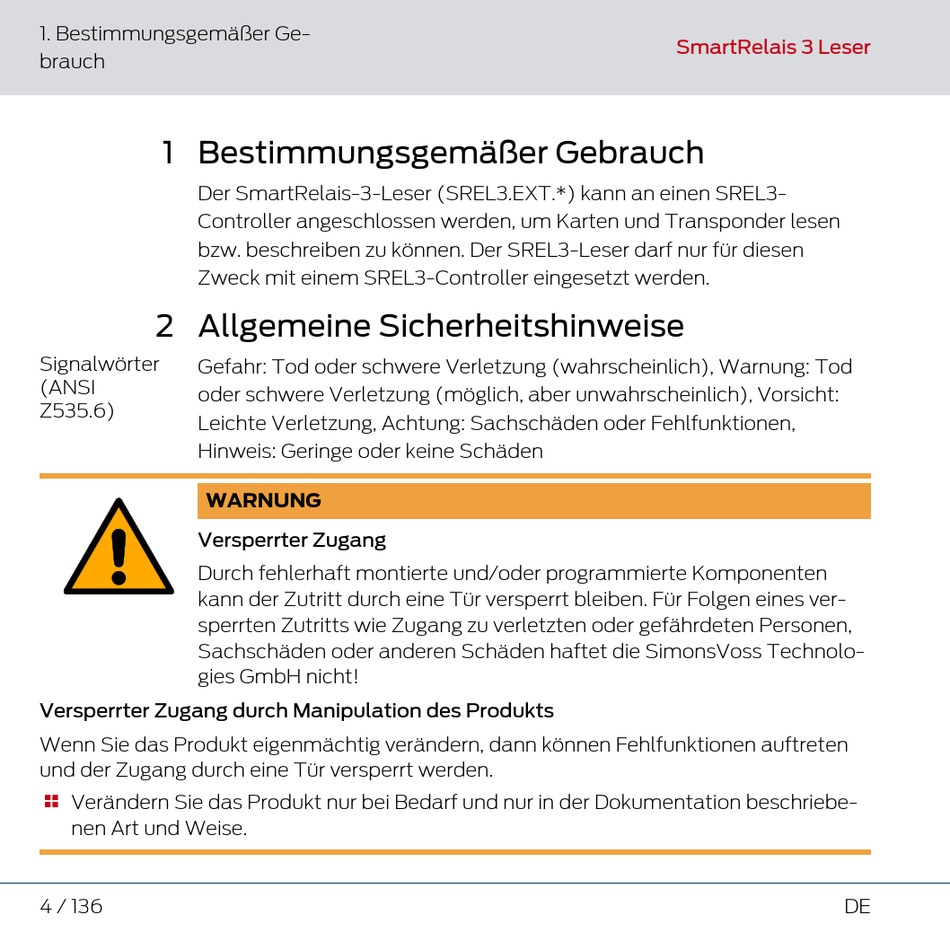 1. Bestimmungsgemäßer Gebrauch

SmartRelais 3 Leser

1 Bestimmungsgemäßer Gebrauch

Der SmartRelais-3-Leser (SREL3.EXT.*) kann an einen SREL3-Controller angeschlossen werden, um Karten und Transponder lesen bzw. beschreiben zu können. Der SREL3-Leser darf nur für diesen Zweck mit einem SREL3-Controller eingesetzt werden.

2 Allgemeine Sicherheitshinweise

Signalwörter (ANSI Z535.6)

Gefahr: Tod oder schwere Verletzung (wahrscheinlich), Warnung: Tod oder schwere Verletzung (möglich, aber unwahrscheinlich), Vorsicht: Leichte Verletzung, Achtung: Sachschäden oder Fehlfunktionen, Hinweis: Geringe oder keine Schäden

WARNUNG

Versperrter Zugang

Durch fehlerhaft montierte und/oder programmierte Komponenten kann der Zutritt durch eine Tür versperrt bleiben. Für Folgen eines versperrten Zutritts wie Zugang zu verletzten oder gefährdeten Personen, Sachschäden oder anderen Schäden haftet die SimonsVoss Technologies GmbH nicht!

Versperrter Zugang durch Manipulation des Produkts

Wenn Sie das Produkt eigenmächtig verändern, dann können Fehlfunktionen auftreten und der Zugang durch eine Tür versperrt werden.

Verändern Sie das Produkt nur bei Bedarf und nur in der Dokumentation beschriebenen Art und Weise.

4 / 136

DE